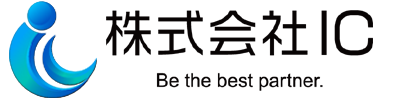 株式会社IC
Be the best partner.